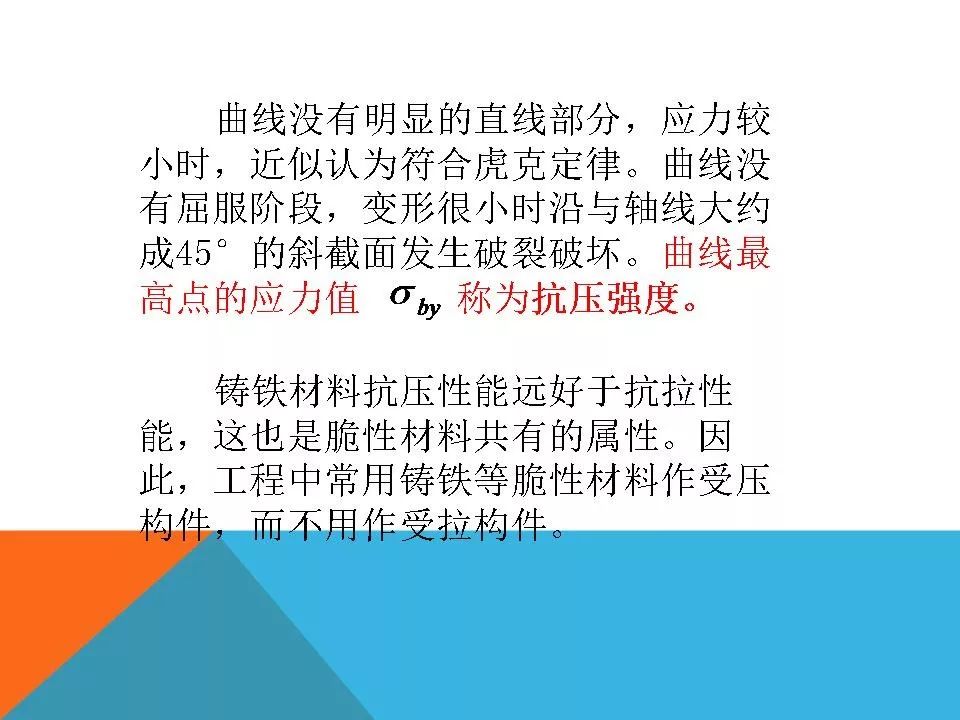 曲线没有明显的直线部分，应力较小时，近似认为符合虎克定律。曲线没有屈服阶段，变形很小时沿与轴线大约成45°的斜截面发生破裂破坏。曲线最高点的应力值 $\sigma_{by}$ 称为抗压强度。

铸铁材料抗压性能远好于抗拉性能，这也是脆性材料共有的属性。因此，工程中常用铸铁等脆性材料作受压构件，而不用作受拉构件。